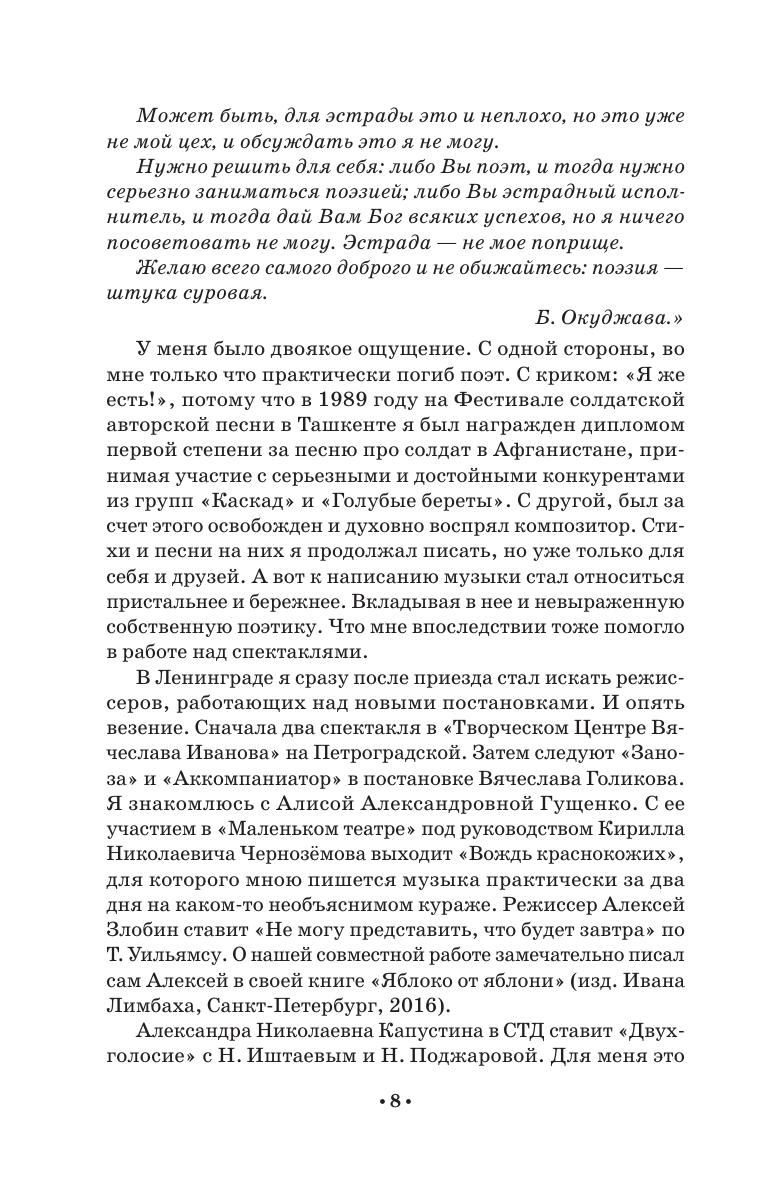 Может быть, для эстрады это и неплохо, но это уже не мой цех, и обсуждать это я не могу.

Нужно решить для себя: либо Вы поэт, и тогда нужно серьезно заниматься поэзией; либо Вы эстрадный исполнитель, и тогда дай Вам Бог всяких успехов, но я ничего посоветовать не могу. Эстрада — не мое поприще.

Желаю всего самого доброго и не обижайтесь: поэзия — штука суровая.

Б. Окуджава.»

У меня было двоякое ощущение. С одной стороны, во мне только что практически погиб поэт. С криком: «Я же есть!», потому что в 1989 году на Фестивале солдатской авторской песни в Ташкенте я был награжден дипломом первой степени за песню про солдат в Афганистане, принимая участие с серьезными и достойными конкурентами из групп «Каскад» и «Голубые береты». С другой, был за счет этого освобожден и духовно воспрял композитор. Стихи и песни на них я продолжал писать, но уже только для себя и друзей. А вот к написанию музыки стал относиться пристальнее и бережнее. Вкладывая в нее и невыраженную собственную поэтику. Что мне впоследствии тоже помогло в работе над спектаклями.

В Ленинграде я сразу после приезда стал искать режиссеров, работающих над новыми постановками. И опять везение. Сначала два спектакля в «Творческом Центре Вячеслава Иванова» на Петроградской. Затем следуют «Заноза» и «Аккомпаниатор» в постановке Вячеслава Голикова. Я знакомлюсь с Алисой Александровной Гущенко. С ее участием в «Маленьком театре» под руководством Кирилла Николаевича Чернозёмова выходит «Вождь краснокожих», для которого мною пишется музыка практически за два дня на каком-то необъяснимом кураже. Режиссер Алексей Злобин ставит «Не могу представить, что будет завтра» по Т. Уильямсу. О нашей совместной работе замечательно писал сам Алексей в своей книге «Яблоко от яблони» (изд. Ивана Лимбаха, Санкт-Петербург, 2016).

Александра Николаевна Капустина в СТД ставит «Двухголосие» с Н. Иштаевым и Н. Поджаровой. Для меня это

• 8 •